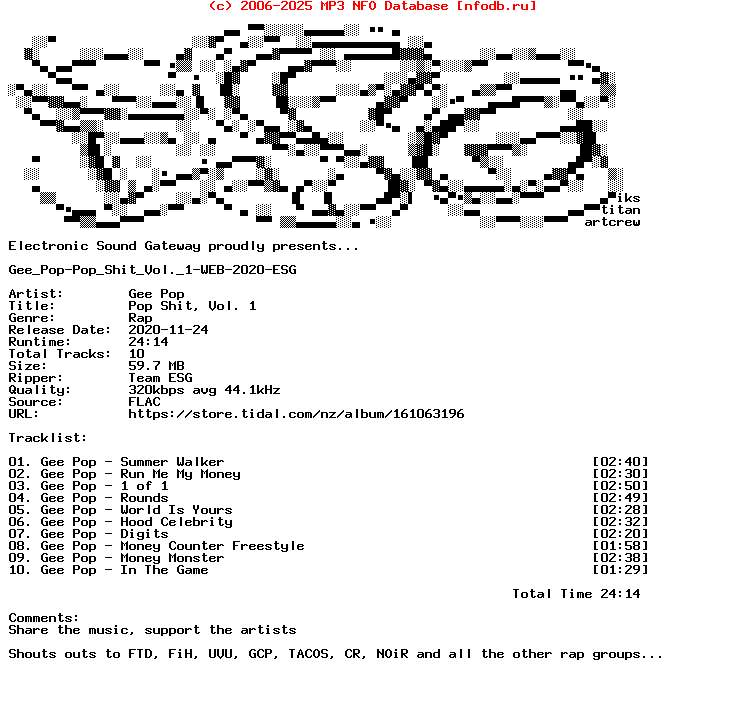 (c) 2006-2025 MP3 NFO Database [nfodb.ru]

iks
titan
artcrew

Electronic Sound Gateway proudly presents...

Gee_Pop-Pop_Shit_Vol._1-WEB-2020-ESG

Artist: Gee Pop
Title: Pop Shit, Vol. 1
Genre: Rap
Release Date: 2020-11-24
Runtime: 24:14
Total Tracks: 10
Size: 59.7 MB
Ripper: Team ESG
Quality: 320kbps avg 44.1kHz
Source: FLAC
URL: https://store.tidal.com/nz/album/161063196

Tracklist:

01. Gee Pop - Summer Walker [02:40]
02. Gee Pop - Run Me My Money [02:30]
03. Gee Pop - 1 of 1 [02:50]
04. Gee Pop - Rounds [02:49]
05. Gee Pop - World Is Yours [02:28]
06. Gee Pop - Hood Celebrity [02:32]
07. Gee Pop - Digits [02:20]
08. Gee Pop - Money Counter Freestyle [01:58]
09. Gee Pop - Money Monster [02:38]
10. Gee Pop - In The Game [01:29]

Total Time 24:14

Comments:
Share the music, support the artists

Shouts outs to FTD, FiH, UVU, GCP, TACOS, CR, NOiR and all the other rap groups...